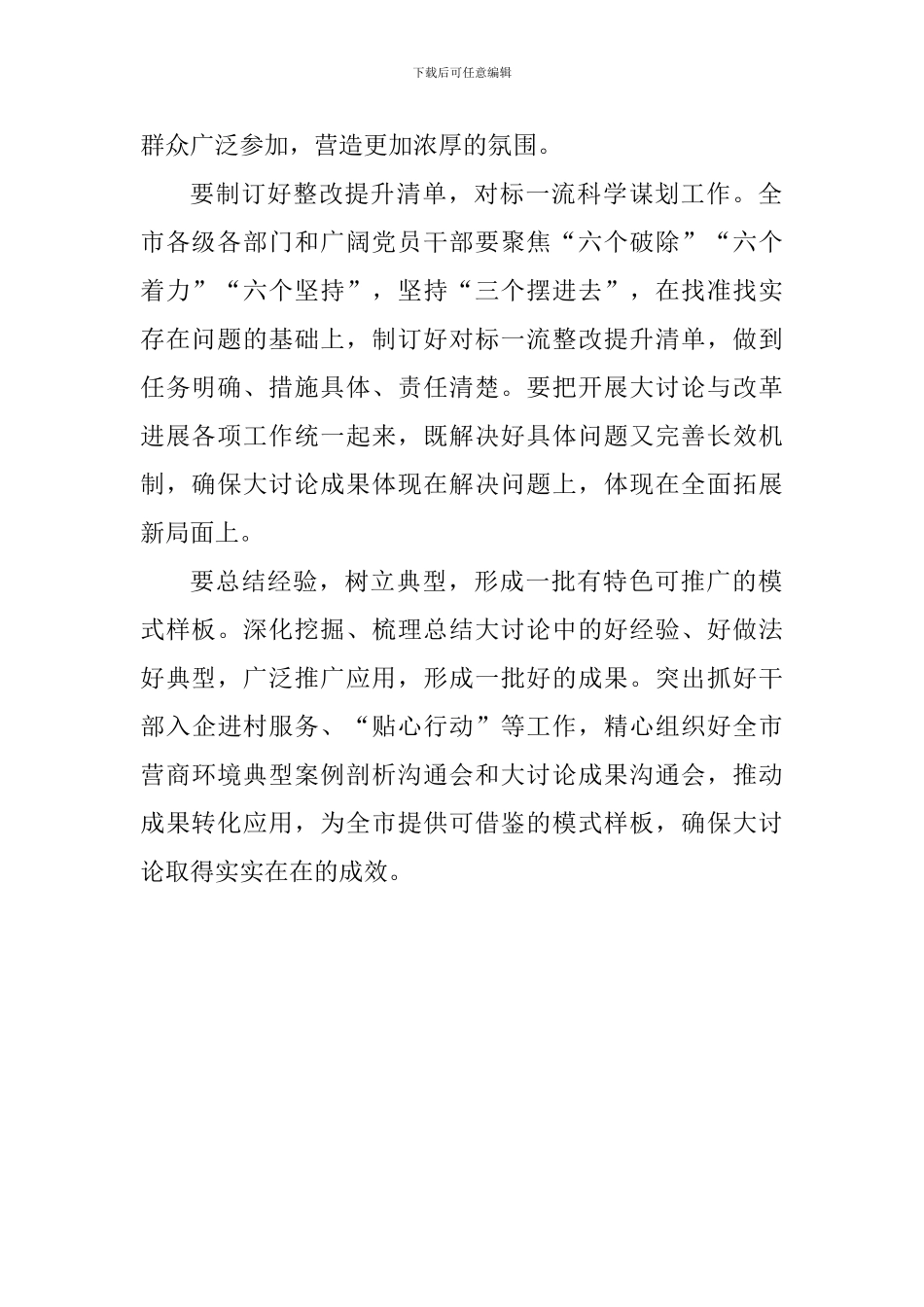 下载后可任意编辑

群众广泛参加，营造更加浓厚的氛围。

要制订好整改提升清单，对标一流科学谋划工作。全市各级各部门和广阔党员干部要聚焦“六个破除”“六个着力”“六个坚持”，坚持“三个摆进去”，在找准找实存在问题的基础上，制订好对标一流整改提升清单，做到任务明确、措施具体、责任清楚。要把开展大讨论与改革进展各项工作统一起来，既解决好具体问题又完善长效机制，确保大讨论成果体现在解决问题上，体现在全面拓展新局面上。

要总结经验，树立典型，形成一批有特色可推广的模式样板。深化挖掘、梳理总结大讨论中的好经验、好做法好典型，广泛推广应用，形成一批好的成果。突出抓好干部入企进村服务、“贴心行动”等工作，精心组织好全市营商环境典型案例剖析沟通会和大讨论成果沟通会，推动成果转化应用，为全市提供可借鉴的模式样板，确保大讨论取得实实在在的成效。